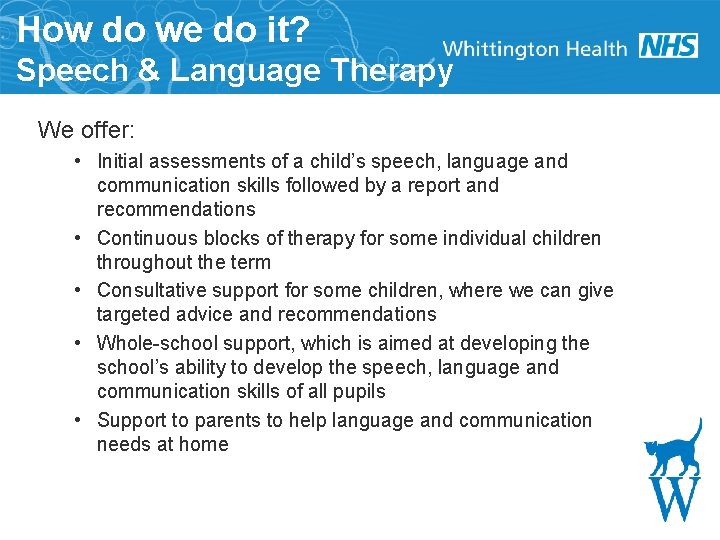 How do we do it?
Speech & Language Therapy

Whittington Health NHS

We offer:

• Initial assessments of a child’s speech, language and communication skills followed by a report and recommendations
• Continuous blocks of therapy for some individual children throughout the term
• Consultative support for some children, where we can give targeted advice and recommendations
• Whole-school support, which is aimed at developing the school’s ability to develop the speech, language and communication skills of all pupils
• Support to parents to help language and communication needs at home

W